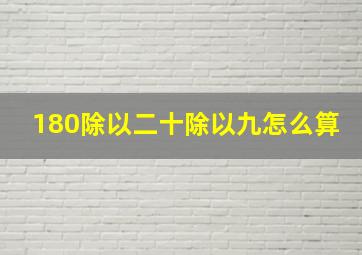 180除以二十除以九怎么算